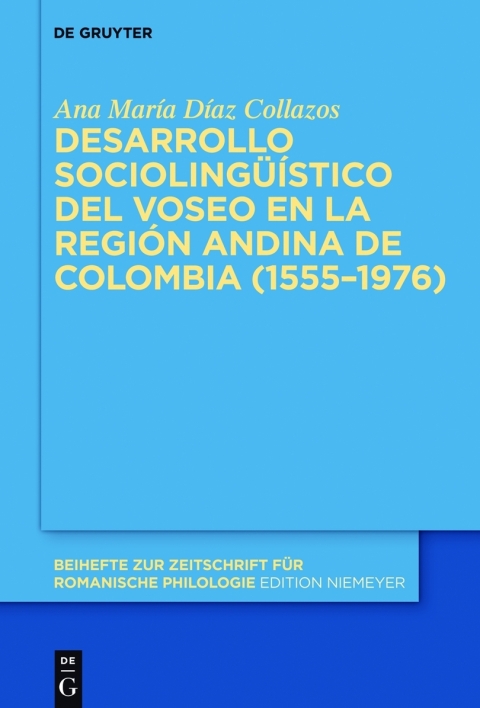 DE GRUYTER

Ana María Díaz Collazos
DESARROLLO SOCIOLINGÜÍSTICO DEL VOSEO EN LA REGIÓN ANDINA DE COLOMBIA (1555–1976)

BEIHEFTE ZUR ZEITSCHRIFT FÜR ROMANISCHE PHILOLOGIE EDITION NIEMEYER

DE
G